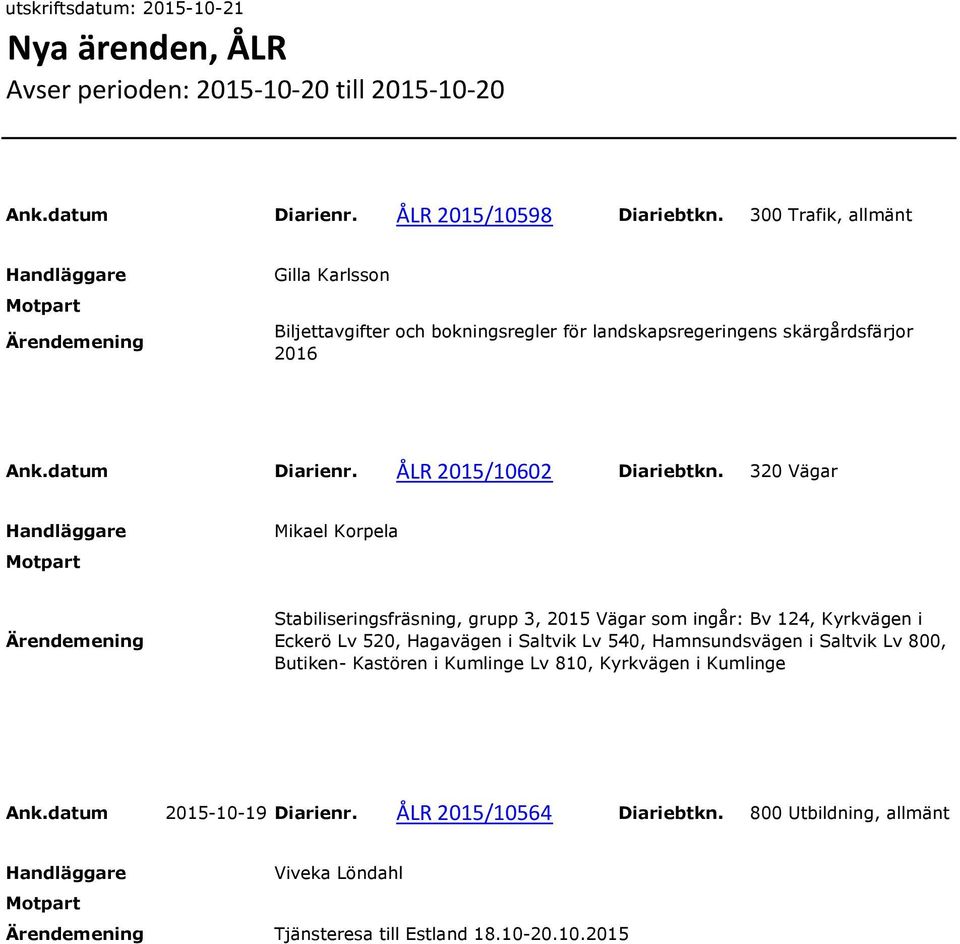 utskriftsdatum: 2015-10-21

Nya ärenden, ÅLR

Avser perioden: 2015-10-20 till 2015-10-20

Ank.datum Diarienr. ÅLR 2015/10598 Diariebtkn. 300 Trafik, allmänt

Handläggare Gilla Karlsson

Motpart

Ärendemening Biljettavgifter och bokningsregler för landskapsregeringens skärgårdsfärjor 2016

Ank.datum Diarienr. ÅLR 2015/10602 Diariebtkn. 320 Vägar

Handläggare Mikael Korpela

Motpart

Ärendemening Stabiliseringsfräsning, grupp 3, 2015 Vägar som ingår: Bv 124, Kyrkvägen i Eckerö Lv 520, Hagavägen i Saltvik Lv 540, Hamnsundsvägen i Saltvik Lv 800, Butiken- Kastören i Kumlinge Lv 810, Kyrkvägen i Kumlinge

Ank.datum 2015-10-19 Diarienr. ÅLR 2015/10564 Diariebtkn. 800 Utbildning, allmänt

Handläggare Viveka Löndahl

Motpart

Ärendemening Tjänsteresa till Estland 18.10-20.10.2015